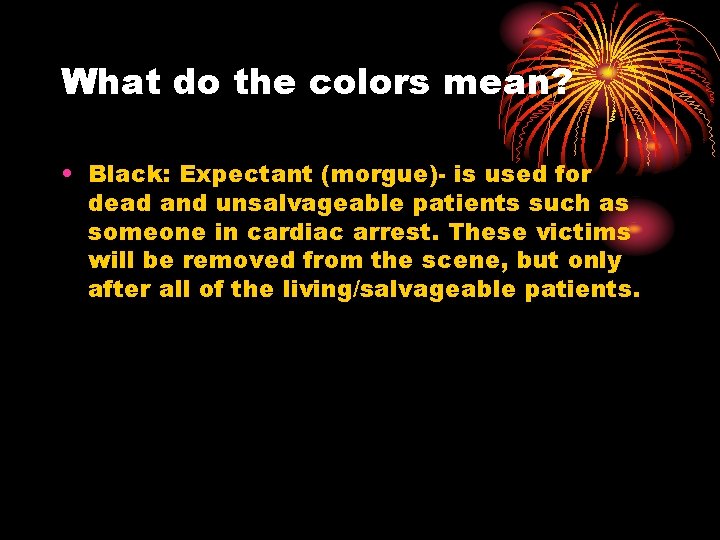 What do the colors mean?

• Black: Expectant (morgue)- is used for dead and unsalvageable patients such as someone in cardiac arrest. These victims will be removed from the scene, but only after all of the living/salvageable patients.